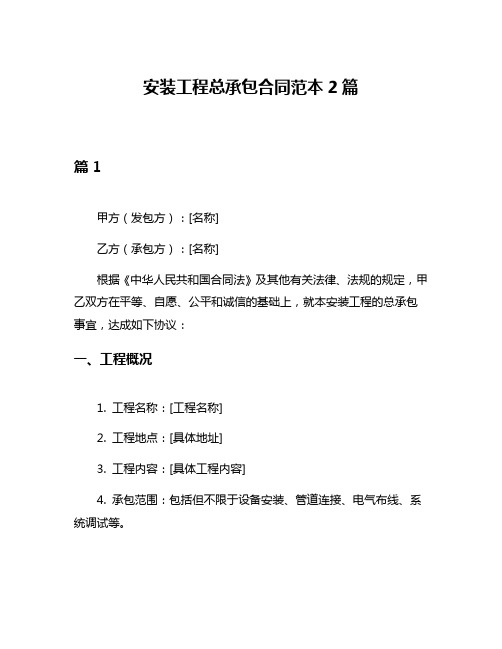 安装工程总承包合同范本 2 篇

篇 1

甲方（发包方）：[名称]

乙方（承包方）：[名称]

根据《中华人民共和国合同法》及其他有关法律、法规的规定，甲乙双方在平等、自愿、公平和诚信的基础上，就本安装工程的总承包事宜，达成如下协议：

一、工程概况

1. 工程名称：[工程名称]

2. 工程地点：[具体地址]

3. 工程内容：[具体工程内容]

4. 承包范围：包括但不限于设备安装、管道连接、电气布线、系统调试等。